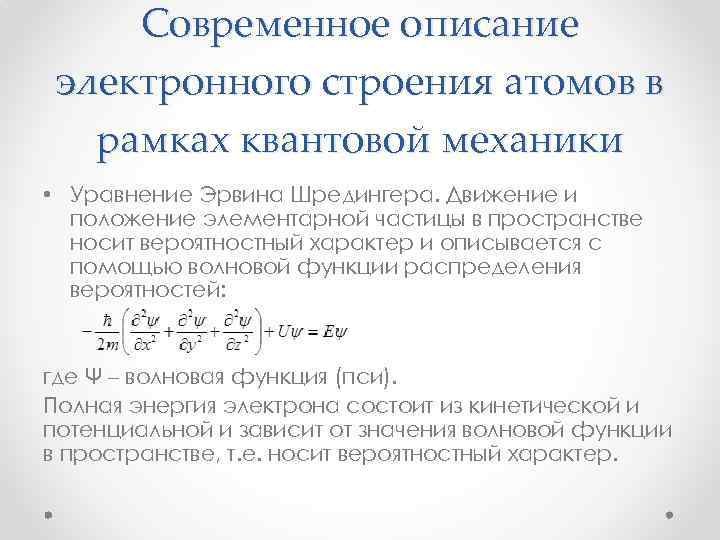 Современное описание электронного строения атомов в рамках квантовой механики

• Уравнение Эрвина Шредингера. Движение и положение элементарной частицы в пространстве носит вероятностный характер и описывается с помощью волновой функции распределения вероятностей:

$-\frac{\hbar}{2m}\left(\frac{\partial^2\psi}{\partial x^2}+\frac{\partial^2\psi}{\partial y^2}+\frac{\partial^2\psi}{\partial z^2}\right)+U\psi=E\psi$

где Ψ – волновая функция (пси).

Полная энергия электрона состоит из кинетической и потенциальной и зависит от значения волновой функции в пространстве, т.е. носит вероятностный характер.